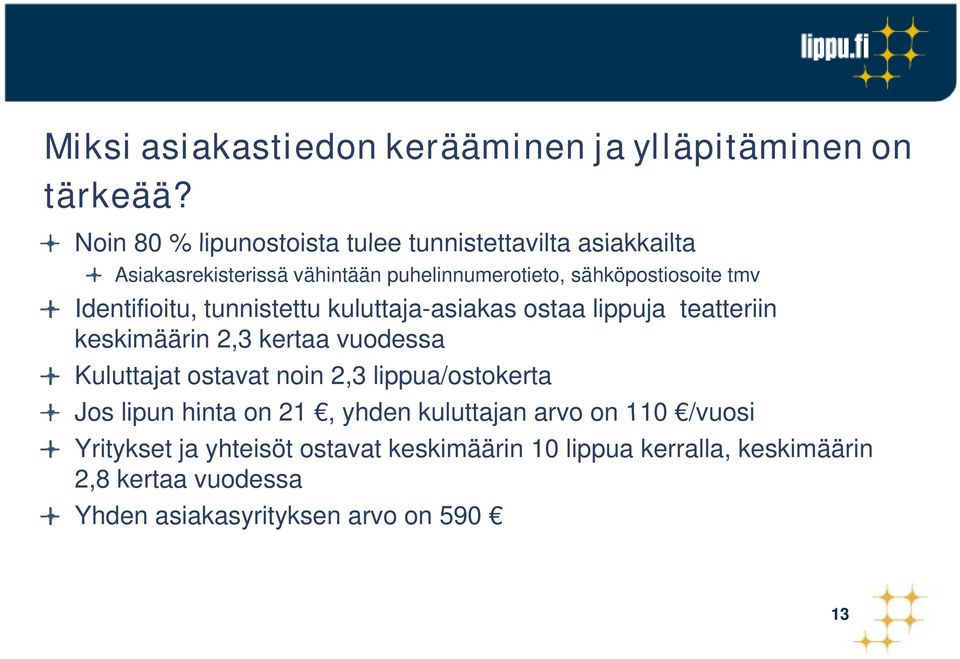 lippu.fi

Miksi asiakastiedon kerääminen ja ylläpitäminen on tärkeää?

Noin 80 % lipunostoista tulee tunnistettavilta asiakkailta

Asiakasrekisterissä vähintään puhelinnumerotieto, sähköpostiosoite tmv

Identifioitu, tunnistettu kuluttaja-asiakas ostaa lippuja teatteriin keskimäärin 2,3 kertaa vuodessa

Kuluttajat ostavat noin 2,3 lippua/ostokerta

Jos lipun hinta on 21 €, yhden kuluttajan arvo on 110 €/vuosi

Yritykset ja yhteisöt ostavat keskimäärin 10 lippua kerralla, keskimäärin 2,8 kertaa vuodessa

Yhden asiakasyrityksen arvo on 590 €

13